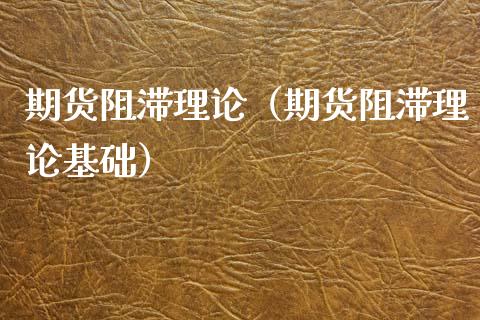 期货阻滞理论（期货阻滞理论基础）